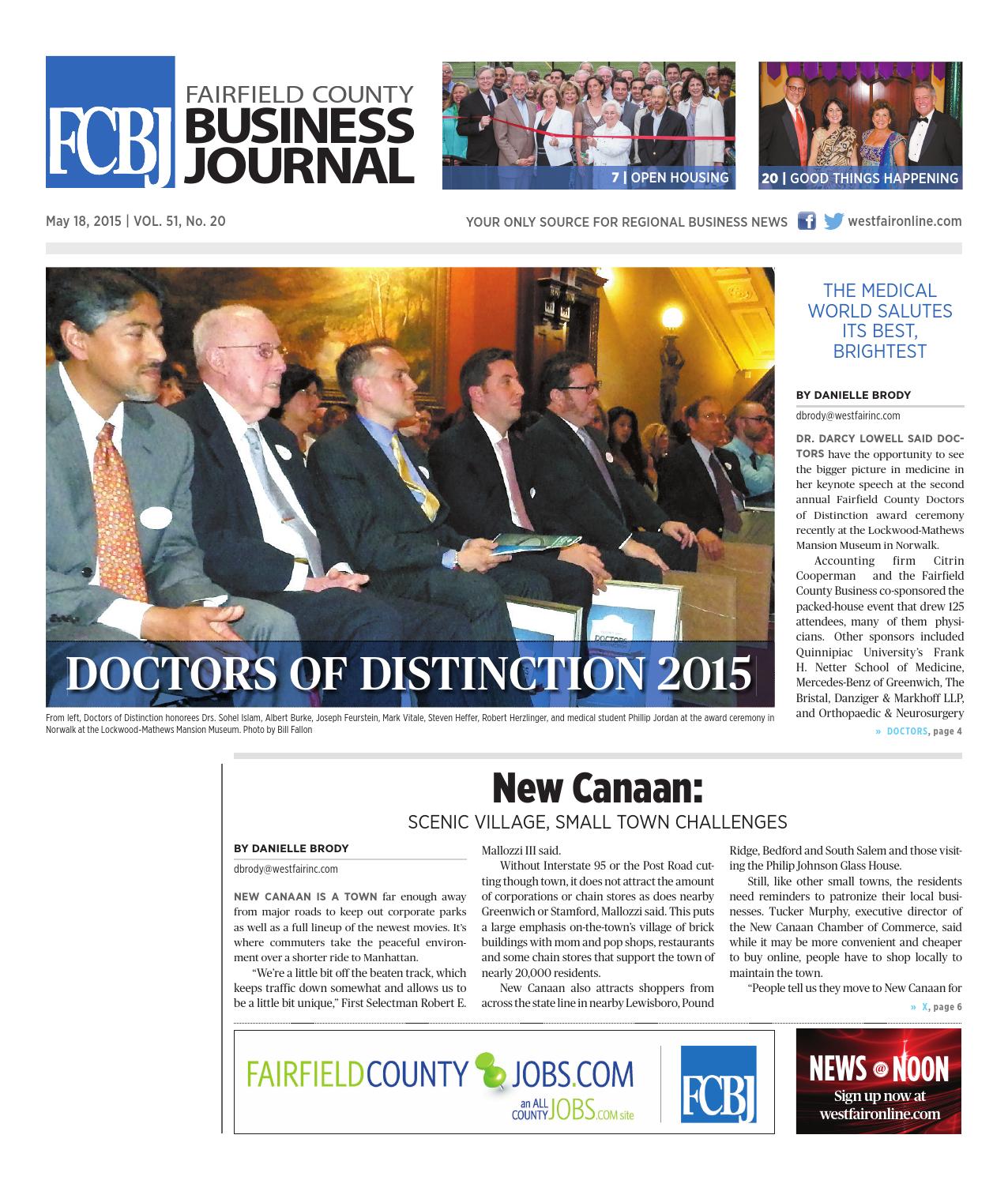 FCBJ FAIRFIELD COUNTY BUSINESS JOURNAL

7 | OPEN HOUSING

20 | GOOD THINGS HAPPENING

May 18, 2015 | VOL. 51, No. 20

YOUR ONLY SOURCE FOR REGIONAL BUSINESS NEWS westfaironline.com

DOCTORS OF DISTINCTION 2015

From left, Doctors of Distinction honorees Drs. Sohel Islam, Albert Burke, Joseph Feurstein, Mark Vitale, Steven Heffer, Robert Herzlinger, and medical student Phillip Jordan at the award ceremony in Norwalk at the Lockwood-Mathews Mansion Museum. Photo by Bill Fallon

THE MEDICAL WORLD SALUTES ITS BEST, BRIGHTEST

BY DANIELLE BRODY

dbrody@westfairinc.com

DR. DARCY LOWELL SAID DOCTORS have the opportunity to see the bigger picture in medicine in her keynote speech at the second annual Fairfield County Doctors of Distinction award ceremony recently at the Lockwood-Mathews Mansion Museum in Norwalk.

Accounting firm Citrin Cooperman and the Fairfield County Business co-sponsored the packed-house event that drew 125 attendees, many of them physicians. Other sponsors included Quinnipiac University's Frank H. Netter School of Medicine, Mercedes-Benz of Greenwich, The Bristal, Danziger & Markhoff LLP, and Orthopaedic & Neurosurgery

» DOCTORS, page 4

New Canaan:

SCENIC VILLAGE, SMALL TOWN CHALLENGES

BY DANIELLE BRODY

dbrody@westfairinc.com

NEW CANAAN IS A TOWN far enough away from major roads to keep out corporate parks as well as a full lineup of the newest movies. It's where commuters take the peaceful environment over a shorter ride to Manhattan.

"We're a little bit off the beaten track, which keeps traffic down somewhat and allows us to be a little bit unique," First Selectman Robert E. Mallozzi III said.

Without Interstate 95 or the Post Road cutting though town, it does not attract the amount of corporations or chain stores as does nearby Greenwich or Stamford, Mallozzi said. This puts a large emphasis on-the-town's village of brick buildings with mom and pop shops, restaurants and some chain stores that support the town of nearly 20,000 residents.

New Canaan also attracts shoppers from across the state line in nearby Lewisboro, Pound Ridge, Bedford and South Salem and those visiting the Philip Johnson Glass House.

Still, like other small towns, the residents need reminders to patronize their local businesses. Tucker Murphy, executive director of the New Canaan Chamber of Commerce, said while it may be more convenient and cheaper to buy online, people have to shop locally to maintain the town.

"People tell us they move to New Canaan for

» X, page 6

FAIRFIELDCOUNTY JOBS.COM an ALL COUNTY JOBS.COM site FCBJ

NEWS @ NOON Sign up now at westfaironline.com